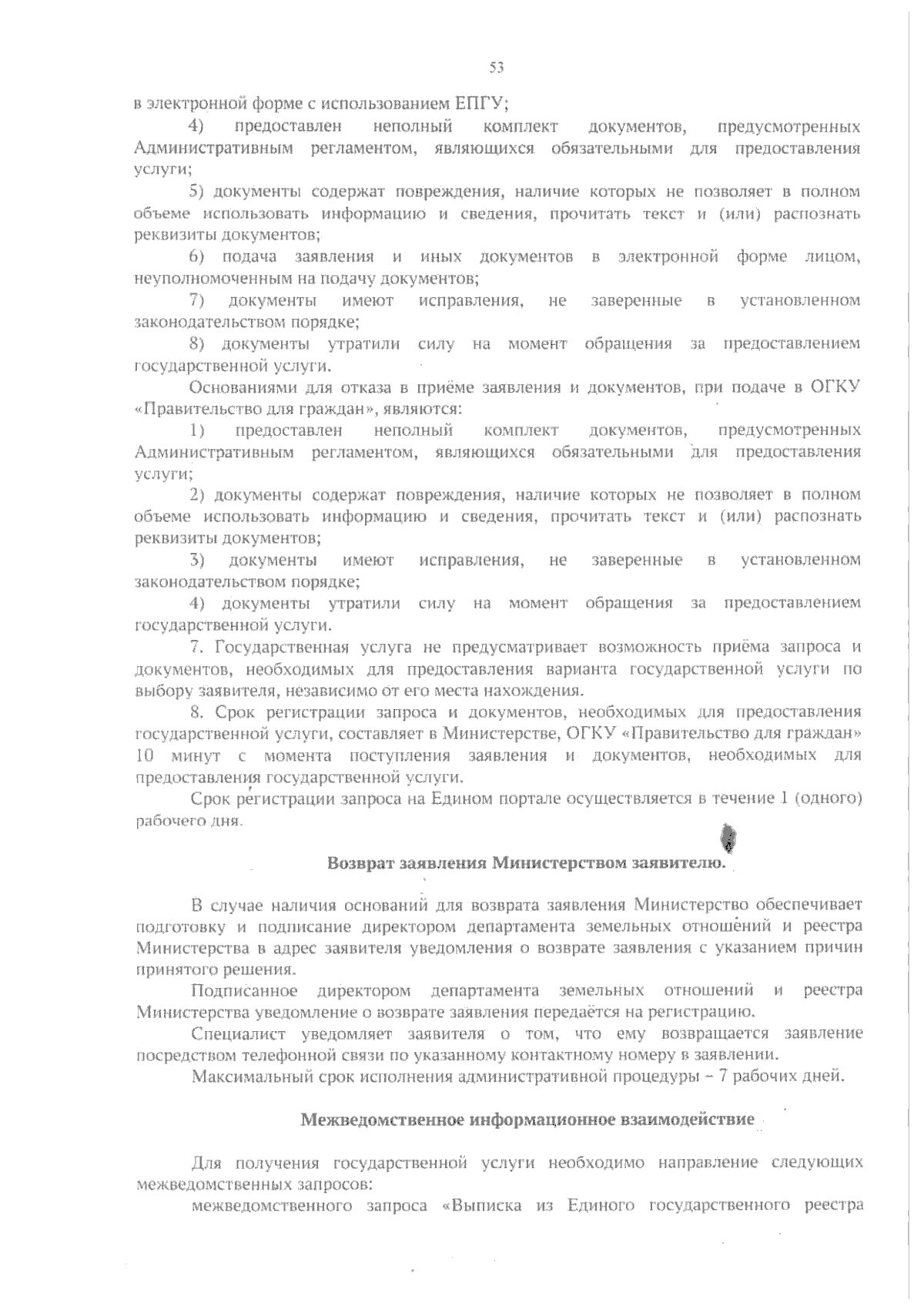 53

в электронной форме с использованием ЕПГУ;

4) предоставлен неполный комплект документов, предусмотренных Административным регламентом, являющихся обязательными для предоставления услуги;

5) документы содержат повреждения, наличие которых не позволяет в полном объеме использовать информацию и сведения, прочитать текст и (или) распознать реквизиты документов;

6) подача заявления и иных документов в электронной форме лицом, неуполномоченным на подачу документов;

7) документы имеют исправления, не заверенные в установленном законодательством порядке;

8) документы утратили силу на момент обращения за предоставлением государственной услуги.

Основаниями для отказа в приёме заявления и документов, при подаче в ОГКУ «Правительство для граждан», являются:

1) предоставлен неполный комплект документов, предусмотренных Административным регламентом, являющихся обязательными для предоставления услуги;

2) документы содержат повреждения, наличие которых не позволяет в полном объеме использовать информацию и сведения, прочитать текст и (или) распознать реквизиты документов;

3) документы имеют исправления, не заверенные в установленном законодательством порядке;

4) документы утратили силу на момент обращения за предоставлением государственной услуги.

7. Государственная услуга не предусматривает возможность приёма запроса и документов, необходимых для предоставления варианта государственной услуги по выбору заявителя, независимо от его места нахождения.

8. Срок регистрации запроса и документов, необходимых для предоставления государственной услуги, составляет в Министерстве, ОГКУ «Правительство для граждан» 10 минут с момента поступления заявления и документов, необходимых для предоставления государственной услуги.

Срок регистрации запроса на Едином портале осуществляется в течение 1 (одного) рабочего дня.

Возврат заявления Министерством заявителю.

В случае наличия оснований для возврата заявления Министерство обеспечивает подготовку и подписание директором департамента земельных отношений и реестра Министерства в адрес заявителя уведомления о возврате заявления с указанием причин принятого решения.

Подписанное директором департамента земельных отношений и реестра Министерства уведомление о возврате заявления передаётся на регистрацию.

Специалист уведомляет заявителя о том, что ему возвращается заявление посредством телефонной связи по указанному контактному номеру в заявлении.

Максимальный срок исполнения административной процедуры – 7 рабочих дней.

Межведомственное информационное взаимодействие

Для получения государственной услуги необходимо направление следующих межведомственных запросов:

межведомственного запроса «Выписка из Единого государственного реестра